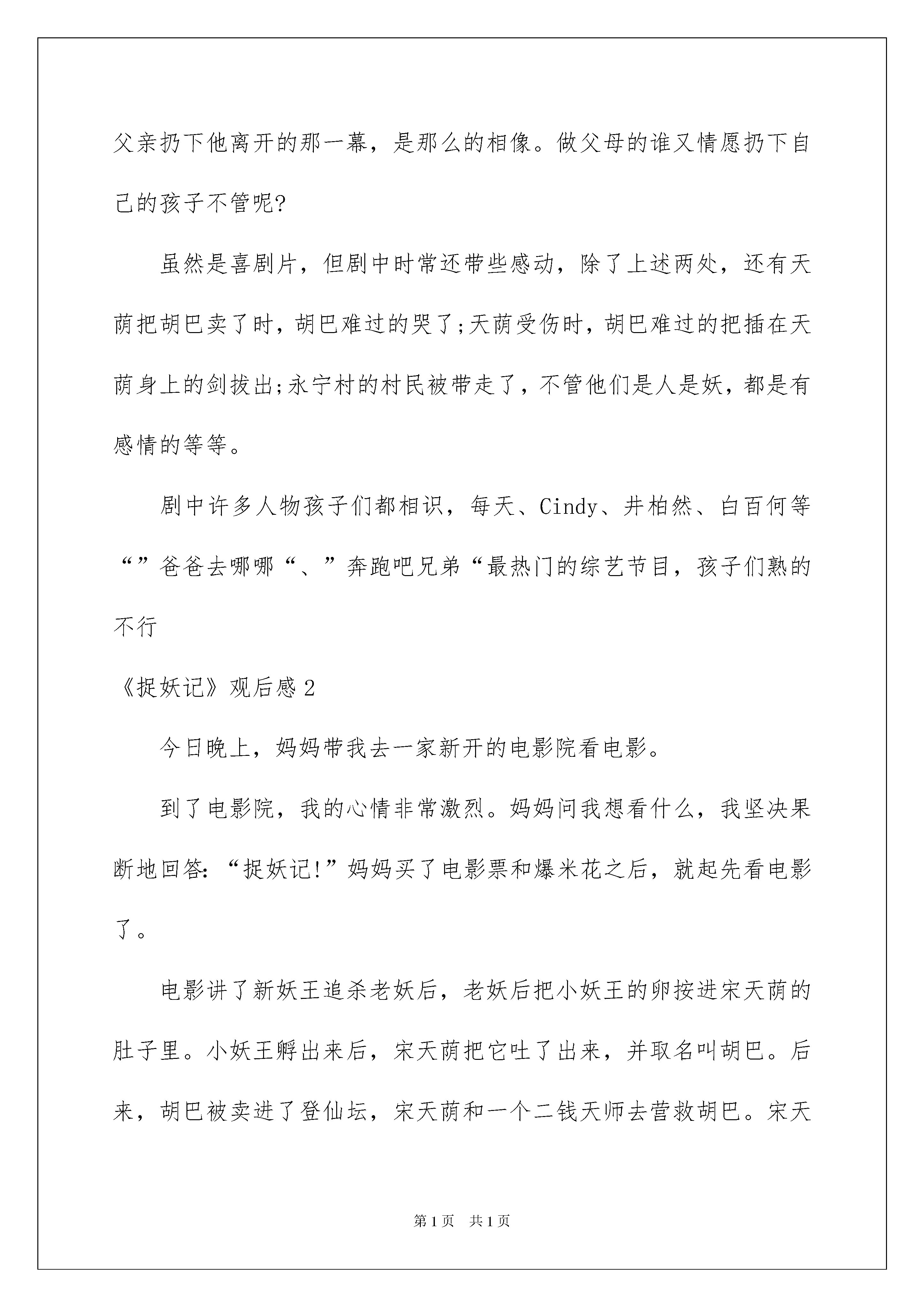 父亲扔下他离开的那一幕，是那么的相像。做父母的谁又情愿扔下自己的孩子不管呢?

虽然是喜剧片，但剧中时常还带些感动，除了上述两处，还有天荫把胡巴卖了时，胡巴难过的哭了;天荫受伤时，胡巴难过的把插在天荫身上的剑拔出;永宁村的村民被带走了，不管他们是人是妖，都是有感情的等等。

剧中许多人物孩子们都相识，每天、Cindy、井柏然、白百何等“”爸爸去哪哪“、”奔跑吧兄弟“最热门的综艺节目，孩子们熟的不行

《捉妖记》观后感2

今日晚上，妈妈带我去一家新开的电影院看电影。

到了电影院，我的心情非常激烈。妈妈问我想看什么，我坚决果断地回答:“捉妖记!”妈妈买了电影票和爆米花之后，就起先看电影了。

电影讲了新妖王追杀老妖后，老妖后把小妖王的卵按进宋天荫的肚子里。小妖王孵出来后，宋天荫把它吐了出来，并取名叫胡巴。后来，胡巴被卖进了登仙坛，宋天荫和一个二钱天师去营救胡巴。宋天

第1页 共1页